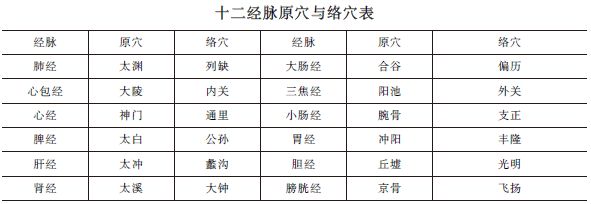 十二经脉原穴与络穴表

| 经脉 | 原穴 | 络穴 | 经脉 | 原穴 | 络穴 |
|---|---|---|---|---|---|
| 肺经 | 太渊 | 列缺 | 大肠经 | 合谷 | 偏历 |
| 心包经 | 大陵 | 内关 | 三焦经 | 阳池 | 外关 |
| 心经 | 神门 | 通里 | 小肠经 | 腕骨 | 支正 |
| 脾经 | 太白 | 公孙 | 胃经 | 冲阳 | 丰隆 |
| 肝经 | 太冲 | 蠡沟 | 胆经 | 丘墟 | 光明 |
| 肾经 | 太溪 | 大钟 | 膀胱经 | 京骨 | 飞扬 |